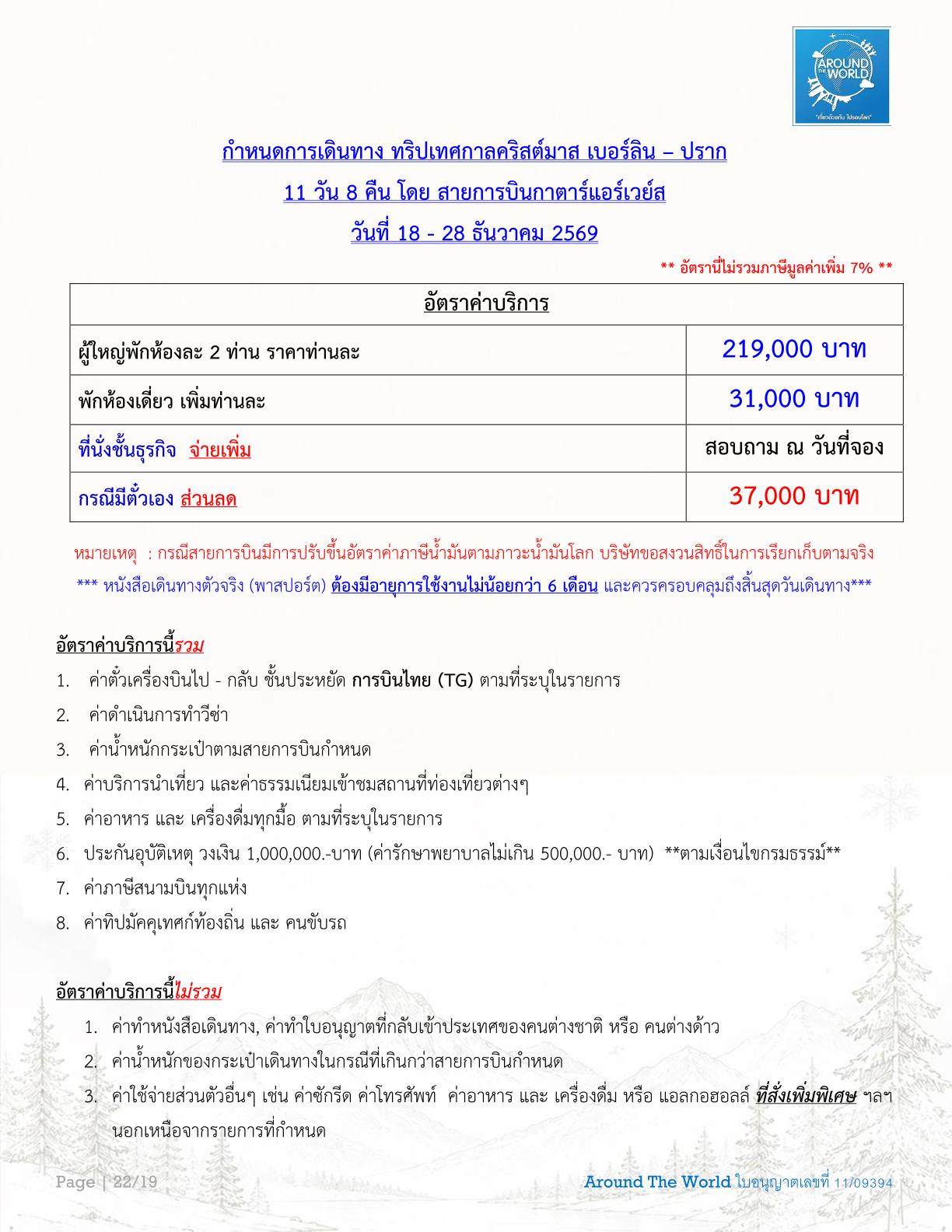 AROUND THE WORLD
"เที่ยวด้วยกัน ไปรอบโลก"

กำหนดการเดินทาง ทริปเทศกาลคริสต์มาส เบอร์ลิน – ปราก

11 วัน 8 คืน โดย สายการบินกาตาร์แอร์เวย์ส

วันที่ 18 - 28 ธันวาคม 2569

** อัตรานี้ไม่รวมภาษีมูลค่าเพิ่ม 7% **

| อัตราค่าบริการ | |
|---|---|
| ผู้ใหญ่พักห้องละ 2 ท่าน ราคาท่านละ | 219,000 บาท |
| พักห้องเดี่ยว เพิ่มท่านละ | 31,000 บาท |
| ที่นั่งชั้นธุรกิจ จ่ายเพิ่ม | สอบถาม ณ วันที่จอง |
| กรณีมีตั๋วเอง ส่วนลด | 37,000 บาท |

หมายเหตุ : กรณีสายการบินมีการปรับขึ้นอัตราค่าภาษีน้ำมันตามภาวะน้ำมันโลก บริษัทขอสงวนสิทธิ์ในการเรียกเก็บตามจริง

*** หนังสือเดินทางตัวจริง (พาสปอร์ต) ต้องมีอายุการใช้งานไม่น้อยกว่า 6 เดือน และควรครอบคลุมถึงสิ้นสุดวันเดินทาง***

อัตราค่าบริการนี้รวม
1. ค่าตั๋วเครื่องบินไป - กลับ ชั้นประหยัด การบินไทย (TG) ตามที่ระบุในรายการ
2. ค่าดำเนินการทำวีซ่า
3. ค่าน้ำหนักกระเป๋าตามสายการบินกำหนด
4. ค่าบริการนำเที่ยว และค่าธรรมเนียมเข้าชมสถานที่ท่องเที่ยวต่างๆ
5. ค่าอาหาร และ เครื่องดื่มทุกมื้อ ตามที่ระบุในรายการ
6. ประกันอุบัติเหตุ วงเงิน 1,000,000.-บาท (ค่ารักษาพยาบาลไม่เกิน 500,000.- บาท) **ตามเงื่อนไขกรมธรรม์**
7. ค่าภาษีสนามบินทุกแห่ง
8. ค่าทิปมัคคุเทศก์ท้องถิ่น และ คนขับรถ

อัตราค่าบริการนี้ไม่รวม
1. ค่าทำหนังสือเดินทาง, ค่าทำใบอนุญาตที่กลับเข้าประเทศของคนต่างชาติ หรือ คนต่างด้าว
2. ค่าน้ำหนักของกระเป๋าเดินทางในกรณีที่เกินกว่าสายการบินกำหนด
3. ค่าใช้จ่ายส่วนตัวอื่นๆ เช่น ค่าซักรีด ค่าโทรศัพท์ ค่าอาหาร และ เครื่องดื่ม หรือ แอลกอฮอลล์ ที่สั่งเพิ่มพิเศษ ฯลฯ นอกเหนือจากรายการที่กำหนด

Page | 22/19
Around The World ใบอนุญาตเลขที่ 11/09394